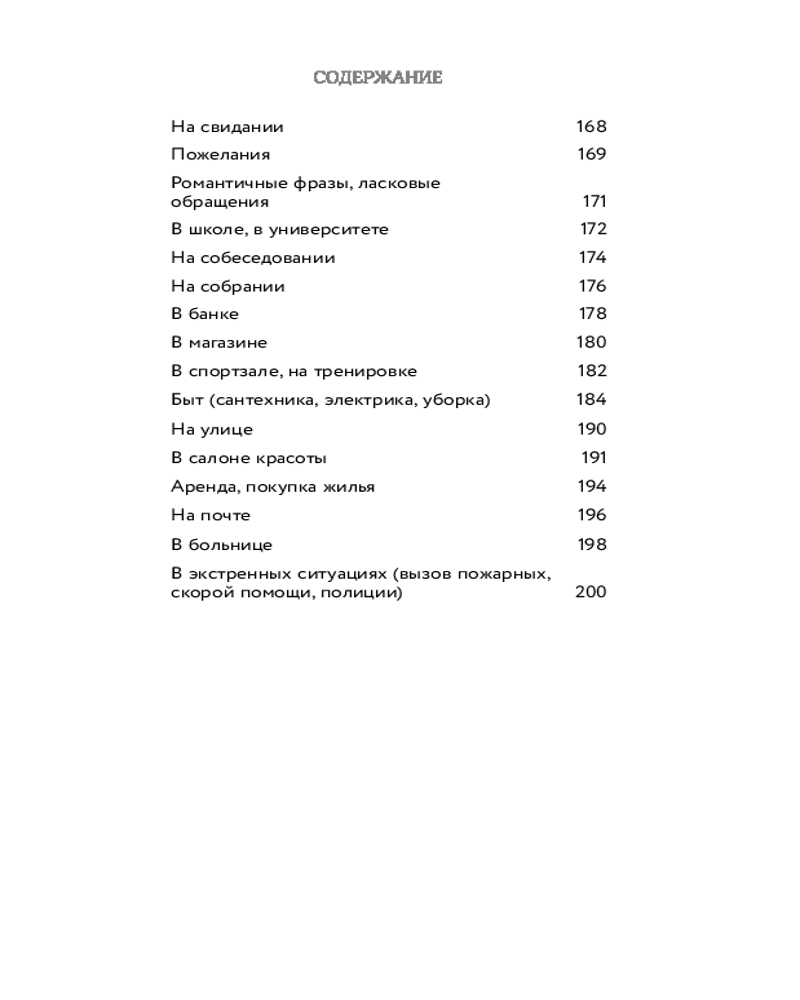 СОДЕРЖАНИЕ

На свидании 168
Пожелания 169
Романтичные фразы, ласковые обращения 171
В школе, в университете 172
На собеседовании 174
На собрании 176
В банке 178
В магазине 180
В спортзале, на тренировке 182
Быт (сантехника, электрика, уборка) 184
На улице 190
В салоне красоты 191
Аренда, покупка жилья 194
На почте 196
В больнице 198
В экстренных ситуациях (вызов пожарных, скорой помощи, полиции) 200